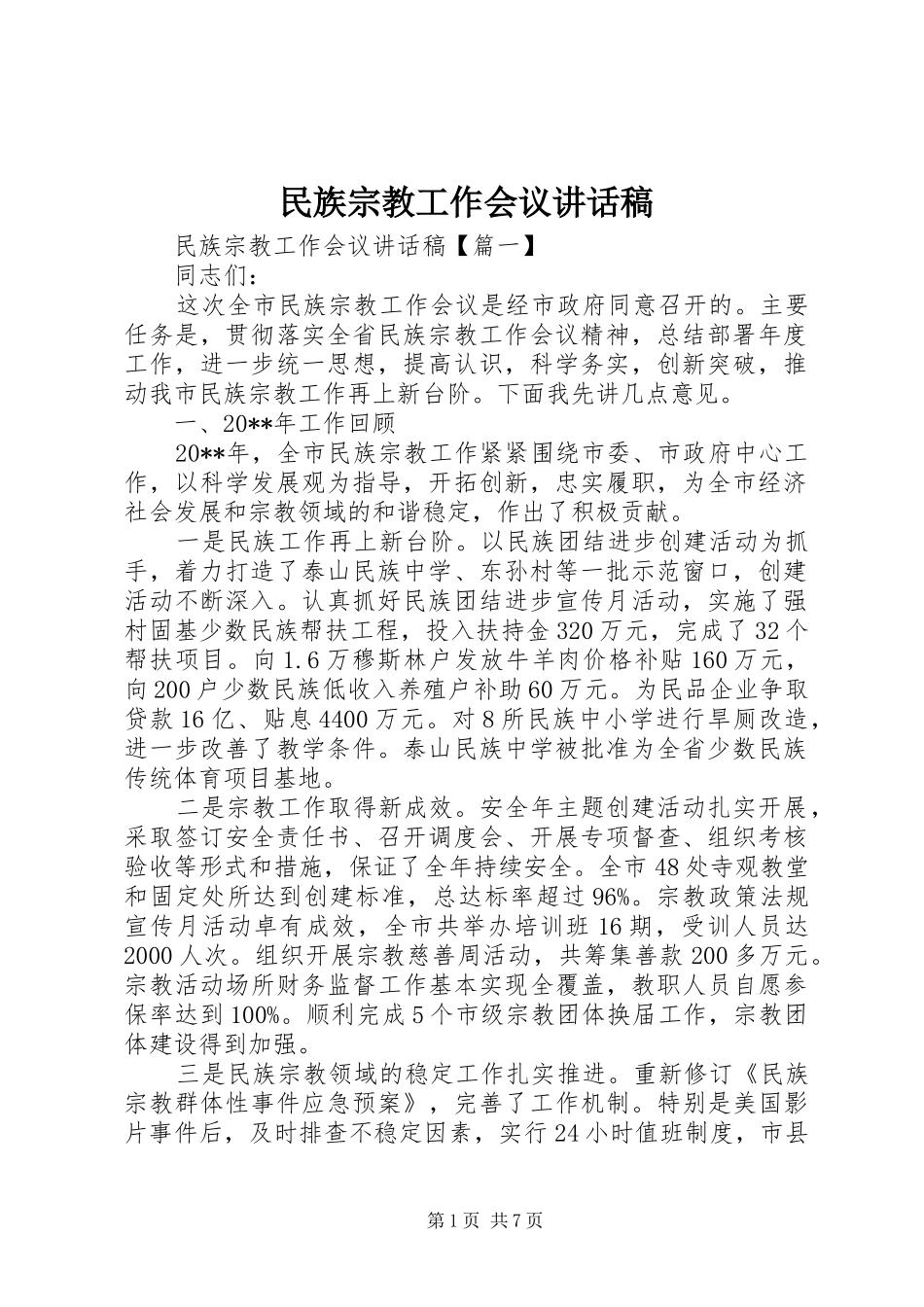 民族宗教工作会议讲话稿

民族宗教工作会议讲话稿【篇一】

同志们：

这次全市民族宗教工作会议是经市政府同意召开的。主要任务是，贯彻落实全省民族宗教工作会议精神，总结部署年度工作，进一步统一思想，提高认识，科学务实，创新突破，推动我市民族宗教工作再上新台阶。下面我先讲几点意见。

一、20**年工作回顾

20**年，全市民族宗教工作紧紧围绕市委、市政府中心工作，以科学发展观为指导，开拓创新，忠实履职，为全市经济社会发展和宗教领域的和谐稳定，作出了积极贡献。

一是民族工作再上新台阶。以民族团结进步创建活动为抓手，着力打造了泰山民族中学、东孙村等一批示范窗口，创建活动不断深入。认真抓好民族团结进步宣传月活动，实施了强村固基少数民族帮扶工程，投入扶持金320万元，完成了32个帮扶项目。向1.6万穆斯林户发放牛羊肉价格补贴160万元，向200户少数民族低收入养殖户补助60万元。为民品企业争取贷款16亿、贴息4400万元。对8所民族中小学进行旱厕改造，进一步改善了教学条件。泰山民族中学被批准为全省少数民族传统体育项目基地。

二是宗教工作取得新成效。安全年主题创建活动扎实开展，采取签订安全责任书、召开调度会、开展专项督查、组织考核验收等形式和措施，保证了全年持续安全。全市48处寺观教堂和固定处所达到创建标准，总达标率超过96%。宗教政策法规宣传月活动卓有成效，全市共举办培训班16期，受训人员达2000人次。组织开展宗教慈善周活动，共筹集善款200多万元。宗教活动场所财务监督工作基本实现全覆盖，教职人员自愿参保率达到100%。顺利完成5个市级宗教团体换届工作，宗教团体建设得到加强。

三是民族宗教领域的稳定工作扎实推进。重新修订《民族宗教群体性事件应急预案》，完善了工作机制。特别是美国影片事件后，及时排查不稳定因素，实行24小时值班制度，市县

第1页 共7页